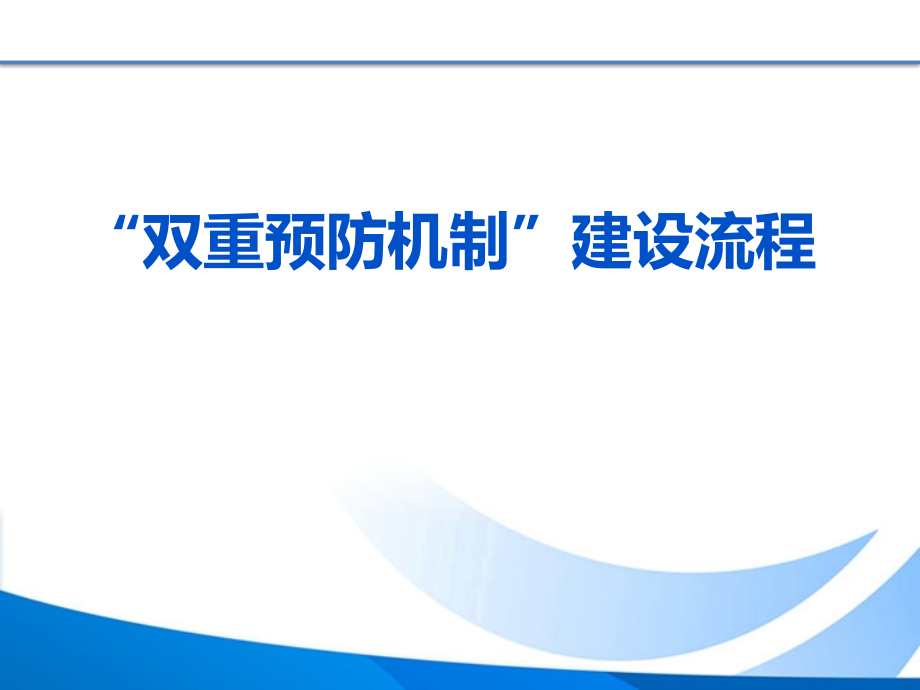 “双重预防机制”建设流程